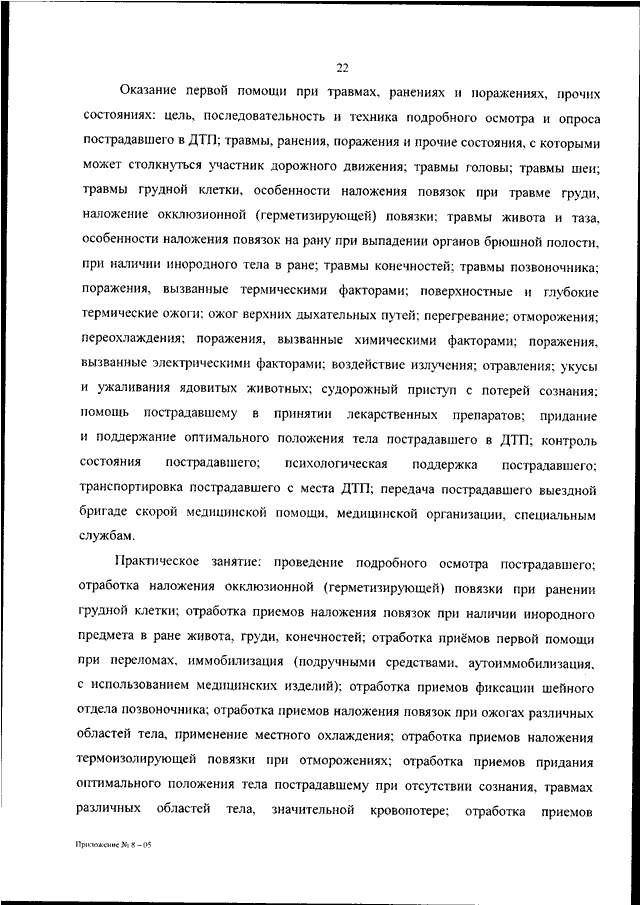 22

Оказание первой помощи при травмах, ранениях и поражениях, прочих состояниях: цель, последовательность и техника подробного осмотра и опроса пострадавшего в ДТП; травмы, ранения, поражения и прочие состояния, с которыми может столкнуться участник дорожного движения; травмы головы; травмы шеи; травмы грудной клетки, особенности наложения повязок при травме груди, наложение окклюзионной (герметизирующей) повязки; травмы живота и таза, особенности наложения повязок на рану при выпадении органов брюшной полости, при наличии инородного тела в ране; травмы конечностей; травмы позвоночника; поражения, вызванные термическими факторами; поверхностные и глубокие термические ожоги; ожог верхних дыхательных путей; перегревание; отморожения; переохлаждения; поражения, вызванные химическими факторами; поражения, вызванные электрическими факторами; воздействие излучения; отравления; укусы и ужаливания ядовитых животных; судорожный приступ с потерей сознания; помощь пострадавшему в принятии лекарственных препаратов; придание и поддержание оптимального положения тела пострадавшего в ДТП; контроль состояния пострадавшего; психологическая поддержка пострадавшего; транспортировка пострадавшего с места ДТП; передача пострадавшего выездной бригаде скорой медицинской помощи, медицинской организации, специальным службам.

Практическое занятие: проведение подробного осмотра пострадавшего; отработка наложения окклюзионной (герметизирующей) повязки при ранении грудной клетки; отработка приемов наложения повязок при наличии инородного предмета в ране живота, груди, конечностей; отработка приёмов первой помощи при переломах, иммобилизация (подручными средствами, аутоиммобилизация, с использованием медицинских изделий); отработка приемов фиксации шейного отдела позвоночника; отработка приемов наложения повязок при ожогах различных областей тела, применение местного охлаждения; отработка приемов наложения термоизолирующей повязки при отморожениях; отработка приемов придания оптимального положения тела пострадавшему при отсутствии сознания, травмах различных областей тела, значительной кровопотере; отработка приемов

Приложение № 8 – 05